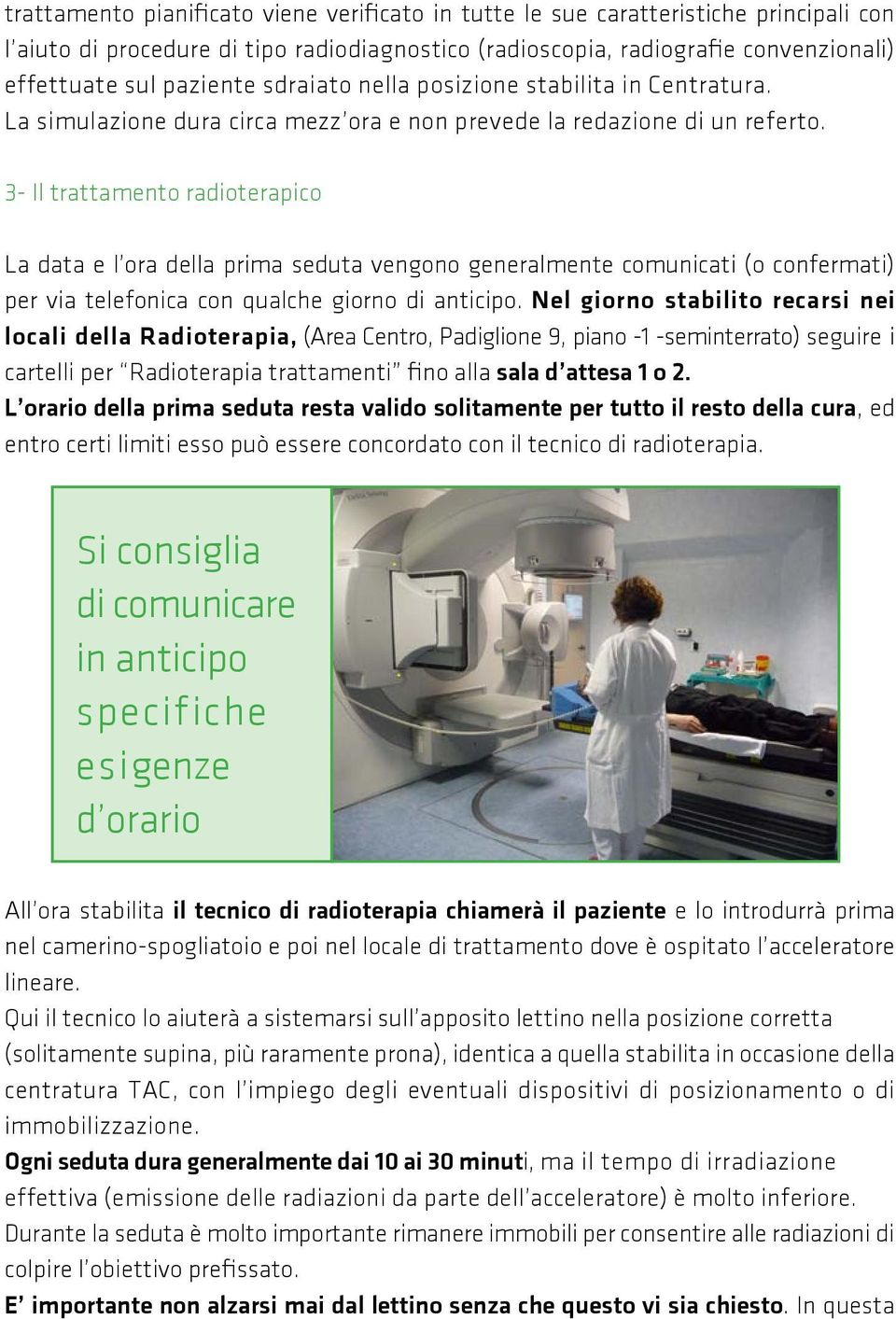 trattamento pianificato viene verificato in tutte le sue caratteristiche principali con l'aiuto di procedure di tipo radiodiagnostico (radioscopia, radiografie convenzionali) effettuate sul paziente sdraiato nella posizione stabilita in Centratura. La simulazione dura circa mezz'ora e non prevede la redazione di un referto.

3- Il trattamento radioterapico

La data e l'ora della prima seduta vengono generalmente comunicati (o confermati) per via telefonica con qualche giorno di anticipo. Nel giorno stabilito recarsi nei locali della Radioterapia, (Area Centro, Padiglione 9, piano -1 -seminterrato) seguire i cartelli per "Radioterapia trattamenti" fino alla sala d'attesa 1 o 2. L'orario della prima seduta resta valido solitamente per tutto il resto della cura, ed entro certi limiti esso può essere concordato con il tecnico di radioterapia.

Si consiglia di comunicare in anticipo specifiche esigenze d'orario

All'ora stabilita il tecnico di radioterapia chiamerà il paziente e lo introdurrà prima nel camerino-spogliatoio e poi nel locale di trattamento dove è ospitato l'acceleratore lineare.
Qui il tecnico lo aiuterà a sistemarsi sull'apposito lettino nella posizione corretta (solitamente supina, più raramente prona), identica a quella stabilita in occasione della centratura TAC, con l'impiego degli eventuali dispositivi di posizionamento o di immobilizzazione.
Ogni seduta dura generalmente dai 10 ai 30 minuti, ma il tempo di irradiazione effettiva (emissione delle radiazioni da parte dell'acceleratore) è molto inferiore.
Durante la seduta è molto importante rimanere immobili per consentire alle radiazioni di colpire l'obiettivo prefissato.
E' importante non alzarsi mai dal lettino senza che questo vi sia chiesto. In questa